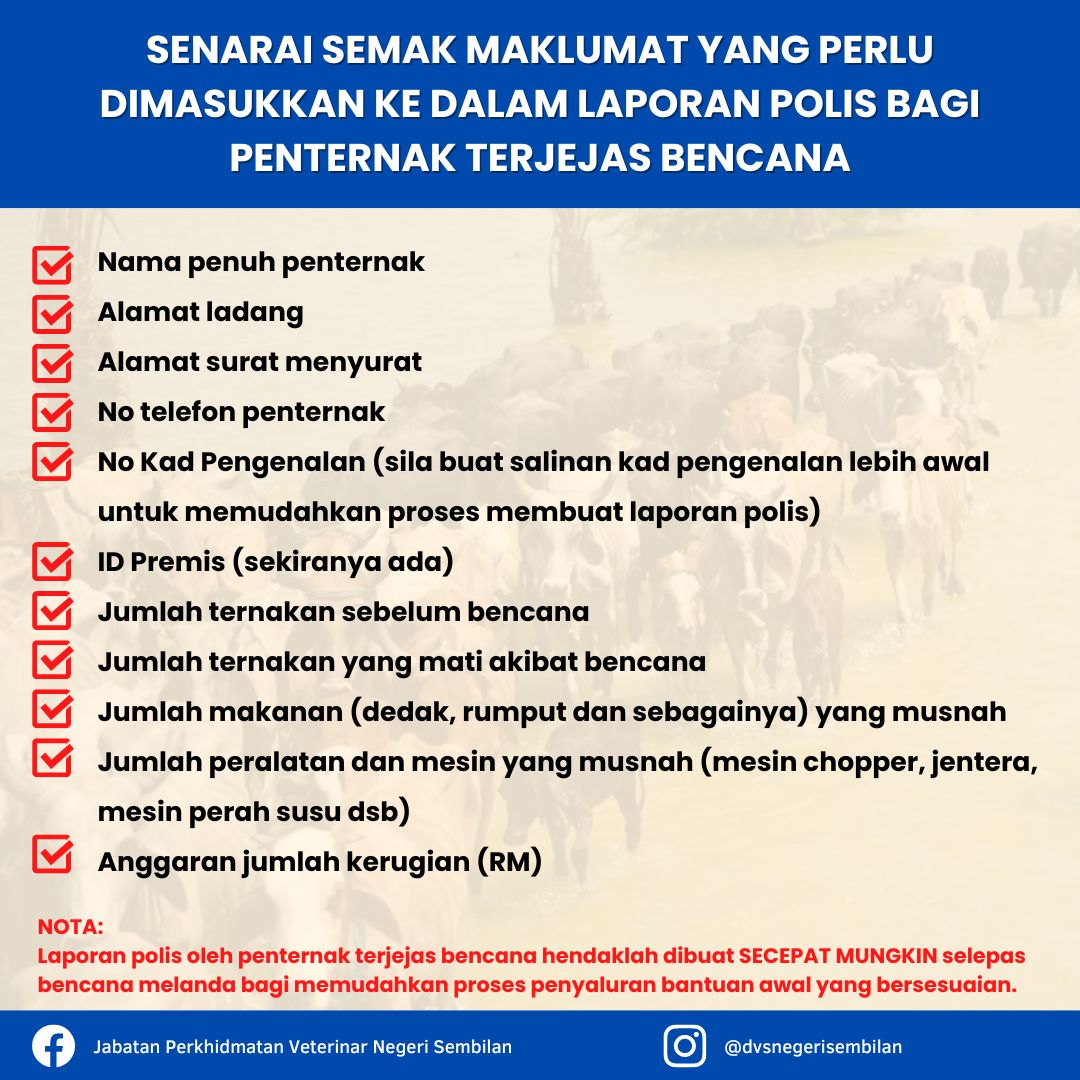 SENARAI SEMAK MAKLUMAT YANG PERLU DIMASUKKAN KE DALAM LAPORAN POLIS BAGI PENTERNAK TERJEJAS BENCANA

Nama penuh penternak

Alamat ladang

Alamat surat menyurat

No telefon penternak

No Kad Pengenalan (sila buat salinan kad pengenalan lebih awal untuk memudahkan proses membuat laporan polis)

ID Premis (sekiranya ada)

Jumlah ternakan sebelum bencana

Jumlah ternakan yang mati akibat bencana

Jumlah makanan (dedak, rumput dan sebagainya) yang musnah

Jumlah peralatan dan mesin yang musnah (mesin chopper, jentera, mesin perah susu dsb)

Anggaran jumlah kerugian (RM)

NOTA:
Laporan polis oleh penternak terjejas bencana hendaklah dibuat SECEPAT MUNGKIN selepas bencana melanda bagi memudahkan proses penyaluran bantuan awal yang bersesuaian.

Jabatan Perkhidmatan Veterinar Negeri Sembilan

@dvsnegerisembilan